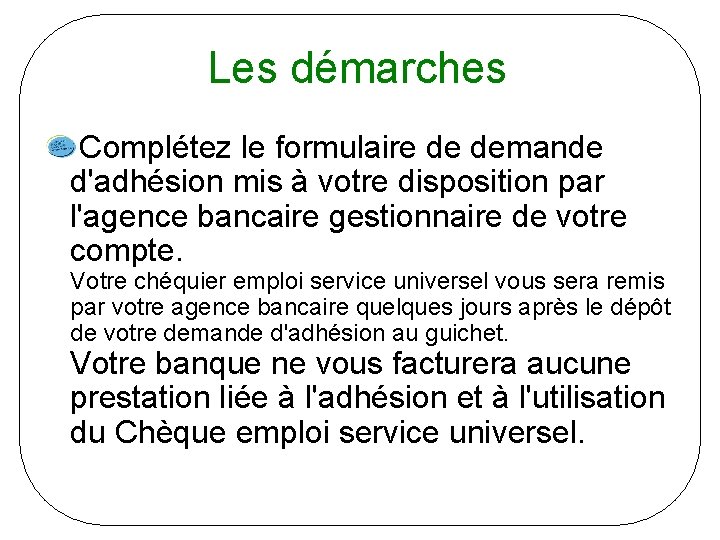 Les démarches

Complétez le formulaire de demande d'adhésion mis à votre disposition par l'agence bancaire gestionnaire de votre compte.

Votre chéquier emploi service universel vous sera remis par votre agence bancaire quelques jours après le dépôt de votre demande d'adhésion au guichet.

Votre banque ne vous facturera aucune prestation liée à l'adhésion et à l'utilisation du Chèque emploi service universel.